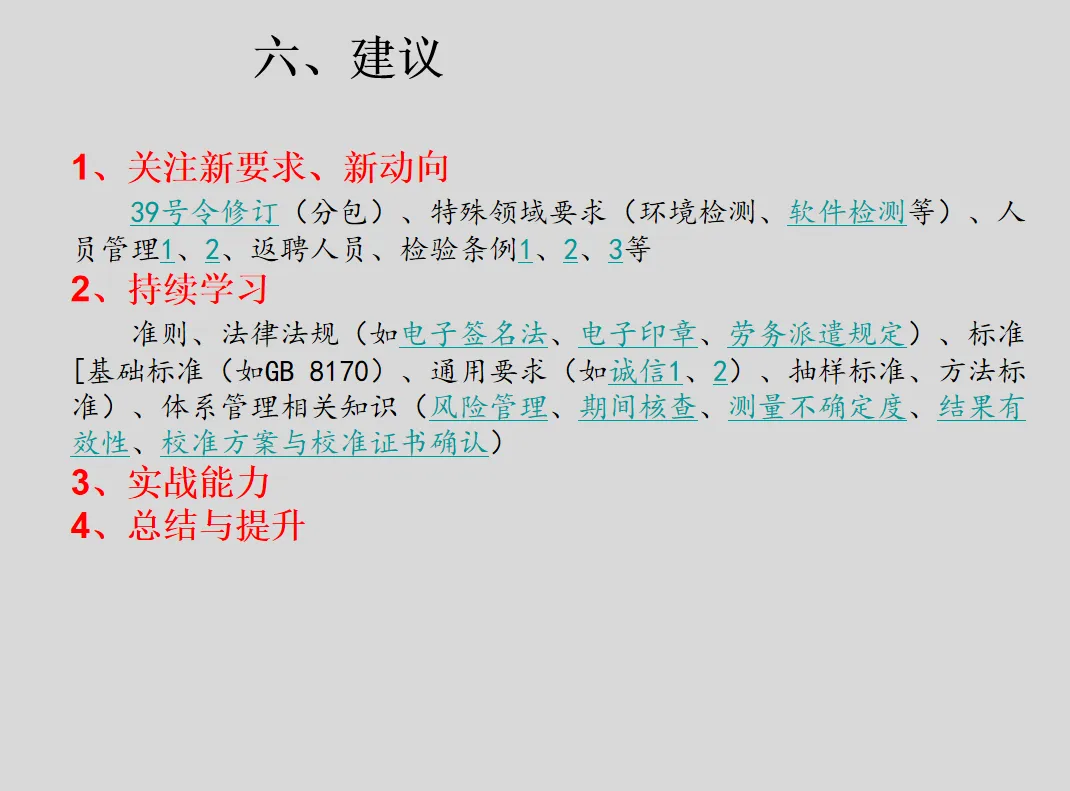 六、建议

1、关注新要求、新动向

39号令修订（分包）、特殊领域要求（环境检测、软件检测等）、人员管理1、2、返聘人员、检验条例1、2、3等

2、持续学习

准则、法律法规（如电子签名法、电子印章、劳务派遣规定）、标准[基础标准（如GB 8170）、通用要求（如诚信1、2）、抽样标准、方法标准）、体系管理相关知识（风险管理、期间核查、测量不确定度、结果有效性、校准方案与校准证书确认）

3、实战能力

4、总结与提升